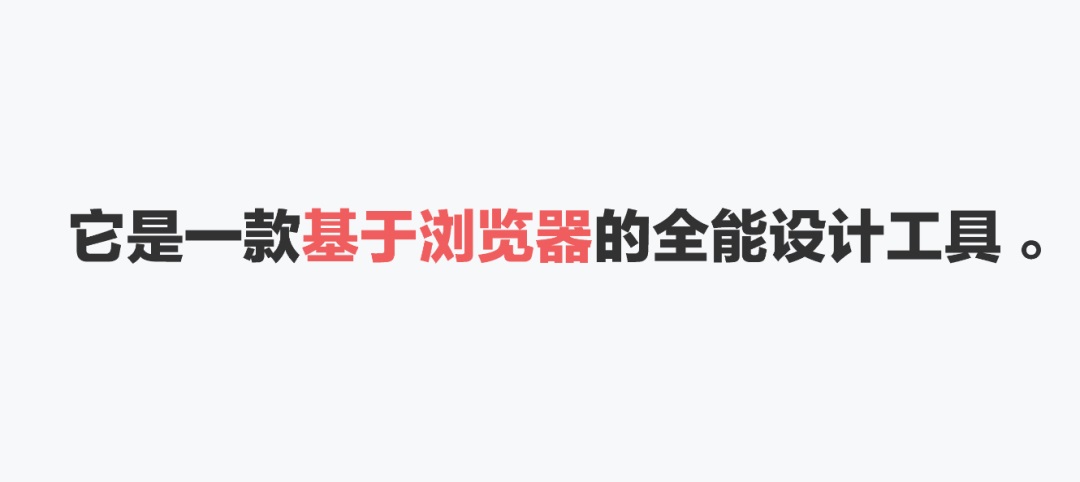 它是一款基于浏览器的全能设计工具 。